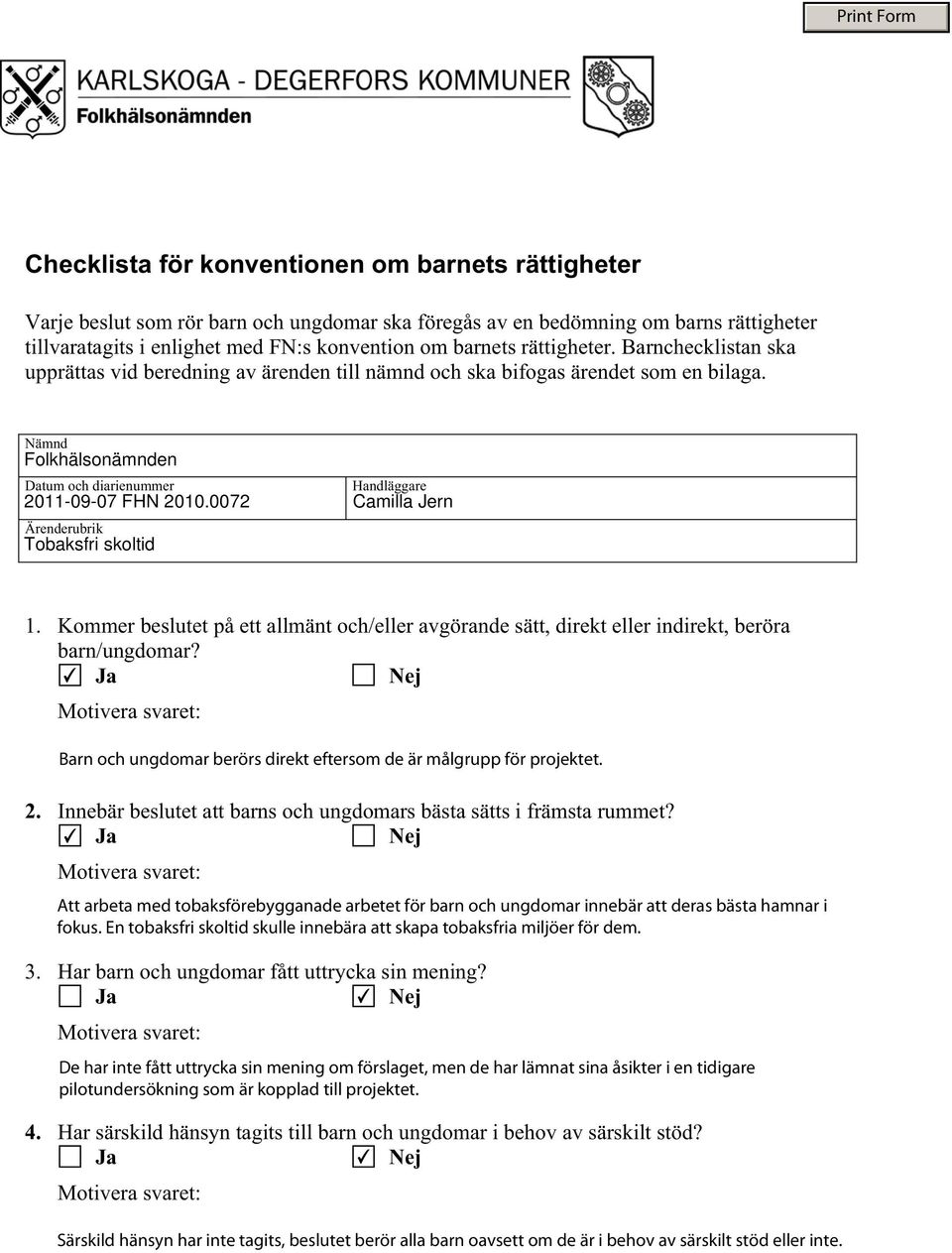 Print Form

KARLSKOGA - DEGERFORS KOMMUNER
Folkhälsonämnden

Checklista för konventionen om barnets rättigheter

Varje beslut som rör barn och ungdomar ska föregås av en bedömning om barns rättigheter tillvaratagits i enlighet med FN:s konvention om barnets rättigheter. Barnchecklistan ska upprättas vid beredning av ärenden till nämnd och ska bifogas ärendet som en bilaga.

Nämnd
Folkhälsonämnden

Datum och diarienummer
2011-09-07 FHN 2010.0072

Handläggare
Camilla Jern

Ärenderubrik
Tobaksfri skoltid

1. Kommer beslutet på ett allmänt och/eller avgörande sätt, direkt eller indirekt, beröra barn/ungdomar?
☑ Ja ☐ Nej
Motivera svaret:

Barn och ungdomar berörs direkt eftersom de är målgrupp för projektet.

2. Innebär beslutet att barns och ungdomars bästa sätts i främsta rummet?
☑ Ja ☐ Nej
Motivera svaret:

Att arbeta med tobaksförebygganade arbetet för barn och ungdomar innebär att deras bästa hamnar i fokus. En tobaksfri skoltid skulle innebära att skapa tobaksfria miljöer för dem.

3. Har barn och ungdomar fått uttrycka sin mening?
☐ Ja ☑ Nej
Motivera svaret:

De har inte fått uttrycka sin mening om förslaget, men de har lämnat sina åsikter i en tidigare pilotundersökning som är kopplad till projektet.

4. Har särskild hänsyn tagits till barn och ungdomar i behov av särskilt stöd?
☐ Ja ☑ Nej
Motivera svaret:

Särskild hänsyn har inte tagits, beslutet berör alla barn oavsett om de är i behov av särskilt stöd eller inte.